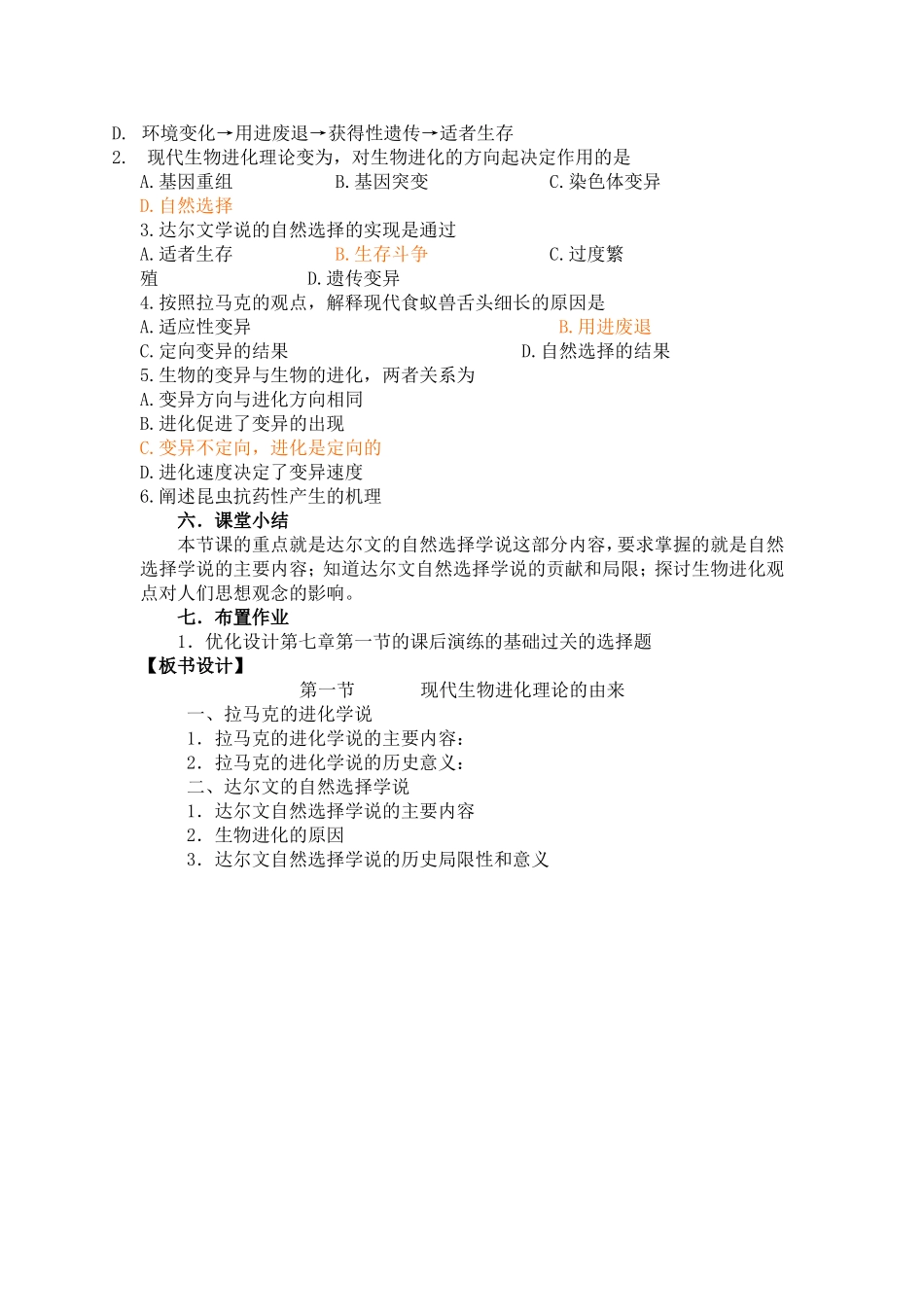 D. 环境变化→用进废退→获得性遗传→适者生存
2. 现代生物进化理论变为，对生物进化的方向起决定作用的是
A.基因重组　　B.基因突变　　C.染色体变异
D.自然选择
3.达尔文学说的自然选择的实现是通过
A.适者生存　　B.生存斗争　　C.过度繁殖　　D.遗传变异
4.按照拉马克的观点，解释现代食蚁兽舌头细长的原因是
A.适应性变异　　B.用进废退
C.定向变异的结果　　D.自然选择的结果
5.生物的变异与生物的进化，两者关系为
A.变异方向与进化方向相同
B.进化促进了变异的出现
C.变异不定向，进化是定向的
D.进化速度决定了变异速度
6.阐述昆虫抗药性产生的机理
六．课堂小结
本节课的重点就是达尔文的自然选择学说这部分内容，要求掌握的就是自然选择学说的主要内容；知道达尔文自然选择学说的贡献和局限；探讨生物进化观点对人们思想观念的影响。
七．布置作业
1．优化设计第七章第一节的课后演练的基础过关的选择题
【板书设计】
第一节　　现代生物进化理论的由来
一、拉马克的进化学说
1．拉马克的进化学说的主要内容：
2．拉马克的进化学说的历史意义：
二、达尔文的自然选择学说
1．达尔文自然选择学说的主要内容
2．生物进化的原因
3．达尔文自然选择学说的历史局限性和意义